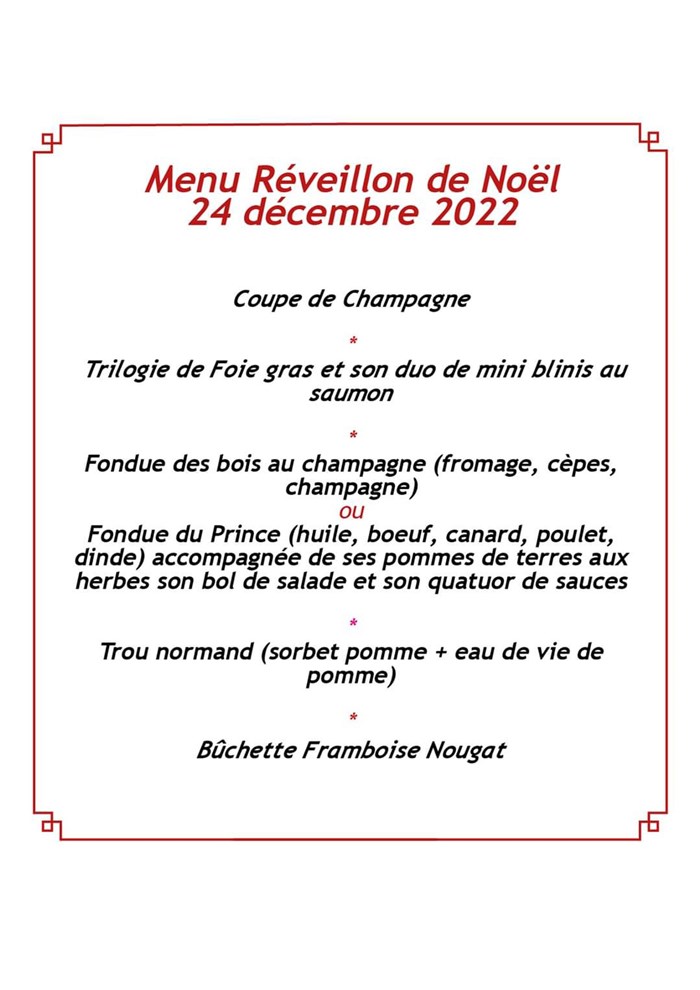 Menu Réveillon de Noël
24 décembre 2022

Coupe de Champagne

*

Trilogie de Foie gras et son duo de mini blinis au saumon

*

Fondue des bois au champagne (fromage, cèpes, champagne)

ou

Fondue du Prince (huile, boeuf, canard, poulet, dinde) accompagnée de ses pommes de terres aux herbes son bol de salade et son quatuor de sauces

*

Trou normand (sorbet pomme + eau de vie de pomme)

*

Bûchette Framboise Nougat